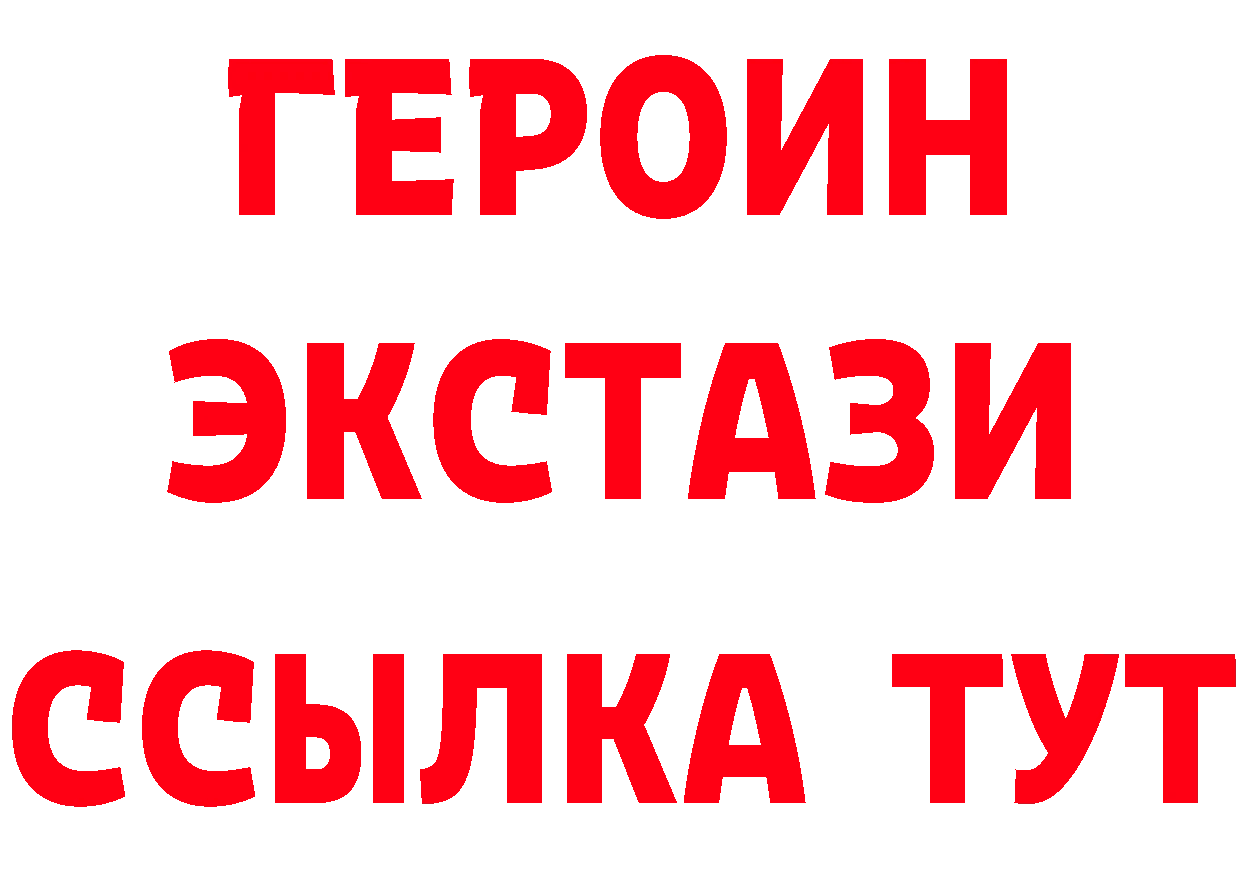 ГЕРОИН
ЭКСТАЗИ
ССЫЛКА ТУТ